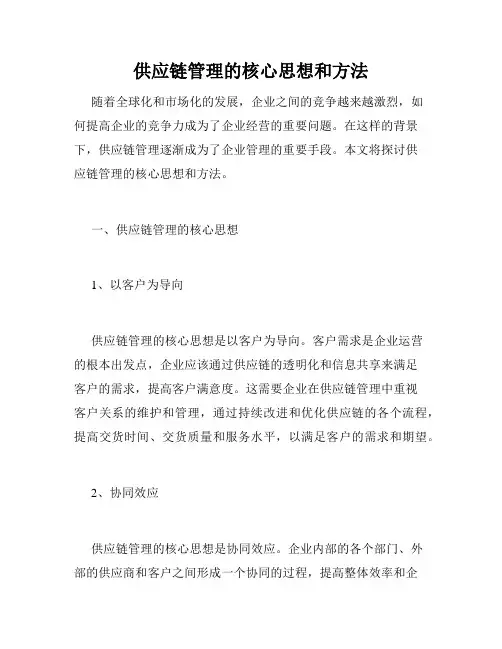 供应链管理的核心思想和方法

随着全球化和市场化的发展，企业之间的竞争越来越激烈，如何提高企业的竞争力成为了企业经营的重要问题。在这样的背景下，供应链管理逐渐成为了企业管理的重要手段。本文将探讨供应链管理的核心思想和方法。

一、供应链管理的核心思想

1、以客户为导向

供应链管理的核心思想是以客户为导向。客户需求是企业运营的根本出发点，企业应该通过供应链的透明化和信息共享来满足客户的需求，提高客户满意度。这需要企业在供应链管理中重视客户关系的维护和管理，通过持续改进和优化供应链的各个流程，提高交货时间、交货质量和服务水平，以满足客户的需求和期望。

2、协同效应

供应链管理的核心思想是协同效应。企业内部的各个部门、外部的供应商和客户之间形成一个协同的过程，提高整体效率和企